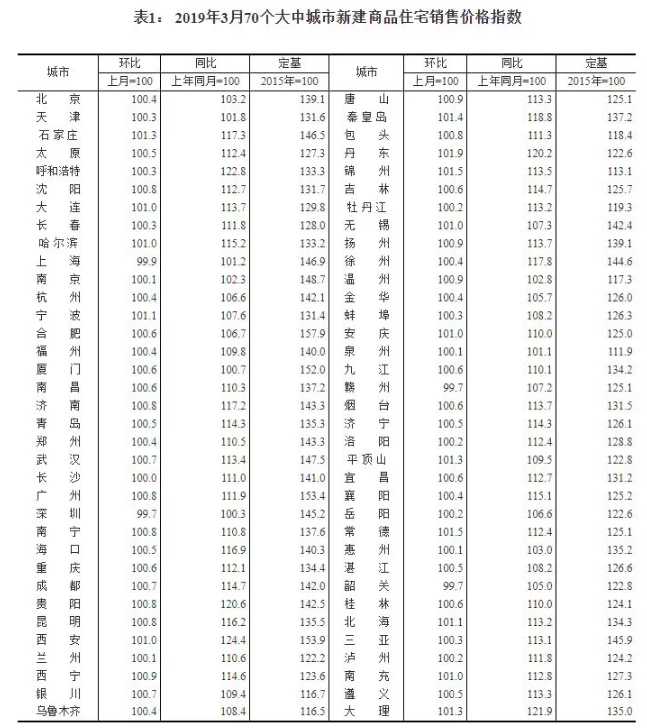 表1：2019年3月70个大中城市新建商品住宅销售价格指数

| 城市 | 环比 | 同比 | 定基 | 城市 | 环比 | 同比 | 定基 |
|---|---|---|---|---|---|---|---|
| | 上月=100 | 上年同月=100 | 2015年=100 | | 上月=100 | 上年同月=100 | 2015年=100 |
| 北京 | 100.4 | 103.2 | 139.1 | 唐山 | 100.9 | 113.3 | 125.1 |
| 天津 | 100.3 | 101.8 | 131.6 | 秦皇岛 | 101.4 | 118.8 | 137.2 |
| 石家庄 | 101.3 | 117.3 | 146.5 | 包头 | 100.8 | 111.3 | 118.4 |
| 太原 | 100.5 | 112.4 | 127.3 | 丹东 | 101.9 | 120.2 | 122.6 |
| 呼和浩特 | 100.3 | 122.8 | 133.3 | 锦州 | 101.5 | 113.5 | 113.1 |
| 沈阳 | 100.8 | 112.7 | 131.7 | 吉林 | 100.6 | 114.7 | 125.7 |
| 大连 | 101.0 | 113.7 | 129.8 | 牡丹江 | 100.2 | 113.2 | 119.3 |
| 长春 | 100.3 | 111.8 | 128.0 | 无锡 | 101.0 | 107.3 | 142.4 |
| 哈尔滨 | 101.0 | 115.2 | 133.2 | 扬州 | 100.9 | 113.7 | 139.1 |
| 上海 | 99.9 | 101.2 | 146.9 | 徐州 | 100.4 | 117.8 | 144.6 |
| 南京 | 100.1 | 102.3 | 148.7 | 温州 | 100.9 | 102.8 | 117.3 |
| 杭州 | 100.4 | 106.6 | 142.1 | 金华 | 100.4 | 105.7 | 126.0 |
| 宁波 | 101.1 | 107.6 | 131.4 | 蚌埠 | 100.3 | 108.2 | 126.3 |
| 合肥 | 100.6 | 106.7 | 157.9 | 安庆 | 101.0 | 110.0 | 125.0 |
| 福州 | 100.4 | 109.8 | 140.0 | 泉州 | 100.1 | 101.1 | 111.9 |
| 厦门 | 100.6 | 100.7 | 152.0 | 九江 | 100.6 | 110.1 | 134.2 |
| 南昌 | 100.6 | 110.3 | 137.2 | 赣州 | 99.7 | 107.2 | 125.1 |
| 济南 | 100.8 | 117.2 | 143.3 | 烟台 | 100.6 | 113.7 | 131.5 |
| 青岛 | 100.5 | 114.3 | 135.3 | 济宁 | 100.5 | 114.3 | 126.1 |
| 郑州 | 100.4 | 110.5 | 143.3 | 洛阳 | 100.2 | 112.4 | 128.8 |
| 武汉 | 100.7 | 113.4 | 147.5 | 平顶山 | 101.3 | 109.5 | 122.8 |
| 长沙 | 100.0 | 111.0 | 141.0 | 宜昌 | 100.6 | 112.7 | 131.2 |
| 广州 | 100.8 | 111.9 | 153.4 | 襄阳 | 100.4 | 115.1 | 125.2 |
| 深圳 | 99.7 | 100.3 | 145.2 | 岳阳 | 100.2 | 106.6 | 122.6 |
| 南宁 | 100.8 | 110.8 | 137.6 | 常德 | 101.5 | 112.4 | 125.1 |
| 海口 | 100.5 | 116.9 | 140.3 | 惠州 | 100.1 | 103.0 | 135.2 |
| 重庆 | 100.6 | 112.1 | 134.4 | 湛江 | 100.5 | 108.2 | 126.6 |
| 成都 | 100.7 | 114.7 | 142.0 | 韶关 | 99.7 | 105.0 | 122.8 |
| 贵阳 | 100.8 | 120.6 | 142.5 | 桂林 | 100.6 | 110.0 | 124.1 |
| 昆明 | 100.8 | 116.2 | 135.5 | 北海 | 101.1 | 113.2 | 134.3 |
| 西安 | 101.0 | 124.4 | 153.9 | 三亚 | 100.3 | 113.1 | 145.9 |
| 兰州 | 100.1 | 110.6 | 122.2 | 泸州 | 100.2 | 111.8 | 124.2 |
| 西宁 | 100.9 | 114.6 | 123.6 | 南充 | 101.0 | 112.8 | 127.3 |
| 银川 | 100.7 | 109.4 | 116.7 | 遵义 | 100.5 | 113.3 | 126.1 |
| 乌鲁木齐 | 100.4 | 108.4 | 116.5 | 大理 | 101.3 | 121.9 | 135.0 |